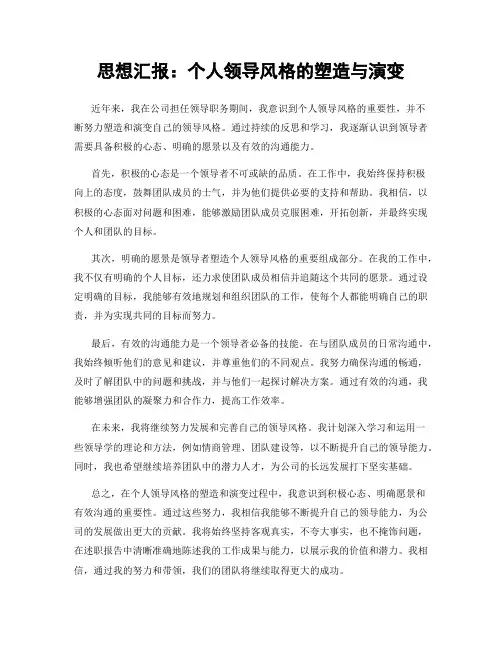 思想汇报：个人领导风格的塑造与演变

近年来，我在公司担任领导职务期间，我意识到个人领导风格的重要性，并不断努力塑造和演变自己的领导风格。通过持续的反思和学习，我逐渐认识到领导者需要具备积极的心态、明确的愿景以及有效的沟通能力。

首先，积极的心态是一个领导者不可或缺的品质。在工作中，我始终保持积极向上的态度，鼓舞团队成员的士气，并为他们提供必要的支持和帮助。我相信，以积极的心态面对问题和困难，能够激励团队成员克服困难，开拓创新，并最终实现个人和团队的目标。

其次，明确的愿景是领导者塑造个人领导风格的重要组成部分。在我的工作中，我不仅有明确的个人目标，还力求使团队成员相信并追随这个共同的愿景。通过设定明确的目标，我能够有效地规划和组织团队的工作，使每个人都能明确自己的职责，并为实现共同的目标而努力。

最后，有效的沟通能力是一个领导者必备的技能。在与团队成员的日常沟通中，我始终倾听他们的意见和建议，并尊重他们的不同观点。我努力确保沟通的畅通，及时了解团队中的问题和挑战，并与他们一起探讨解决方案。通过有效的沟通，我能够增强团队的凝聚力和合作力，提高工作效率。

在未来，我将继续努力发展和完善自己的领导风格。我计划深入学习和运用一些领导学的理论和方法，例如情商管理、团队建设等，以不断提升自己的领导能力。同时，我也希望继续培养团队中的潜力人才，为公司的长远发展打下坚实基础。

总之，在个人领导风格的塑造和演变过程中，我意识到积极心态、明确愿景和有效沟通的重要性。通过这些努力，我相信我能够不断提升自己的领导能力，为公司的发展做出更大的贡献。我将始终坚持客观真实，不夸大事实，也不掩饰问题，在述职报告中清晰准确地陈述我的工作成果与能力，以展示我的价值和潜力。我相信，通过我的努力和带领，我们的团队将继续取得更大的成功。